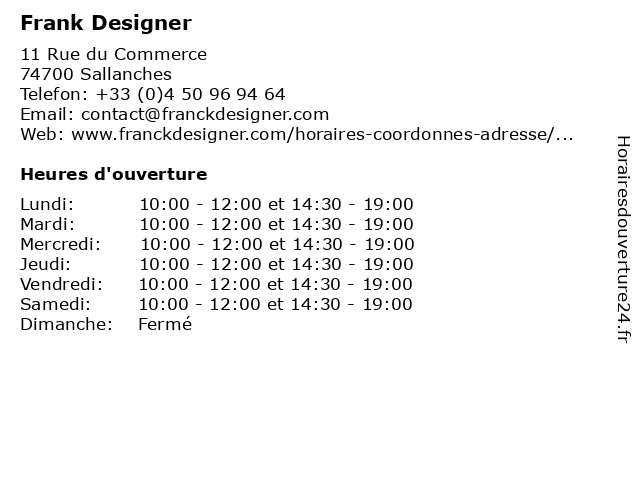 Frank Designer

11 Rue du Commerce
74700 Sallanches
Telefon: +33 (0)4 50 96 94 64
Email: contact@franckdesigner.com
Web: www.franckdesigner.com/horaires-coordonnes-adresse/...

Heures d'ouverture

| | |
|---|---|
| Lundi: | 10:00 - 12:00 et 14:30 - 19:00 |
| Mardi: | 10:00 - 12:00 et 14:30 - 19:00 |
| Mercredi: | 10:00 - 12:00 et 14:30 - 19:00 |
| Jeudi: | 10:00 - 12:00 et 14:30 - 19:00 |
| Vendredi: | 10:00 - 12:00 et 14:30 - 19:00 |
| Samedi: | 10:00 - 12:00 et 14:30 - 19:00 |
| Dimanche: | Fermé |

Horairesdouverture24.fr